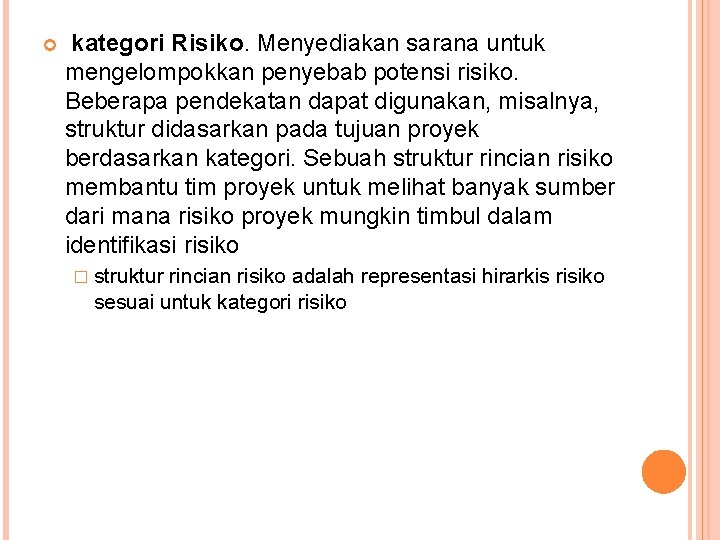 kategori Risiko. Menyediakan sarana untuk mengelompokkan penyebab potensi risiko. Beberapa pendekatan dapat digunakan, misalnya, struktur didasarkan pada tujuan proyek berdasarkan kategori. Sebuah struktur rincian risiko membantu tim proyek untuk melihat banyak sumber dari mana risiko proyek mungkin timbul dalam identifikasi risiko

struktur rincian risiko adalah representasi hirarkis risiko sesuai untuk kategori risiko